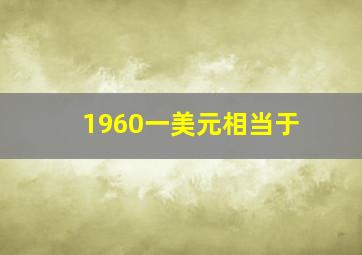 1960一美元相当于